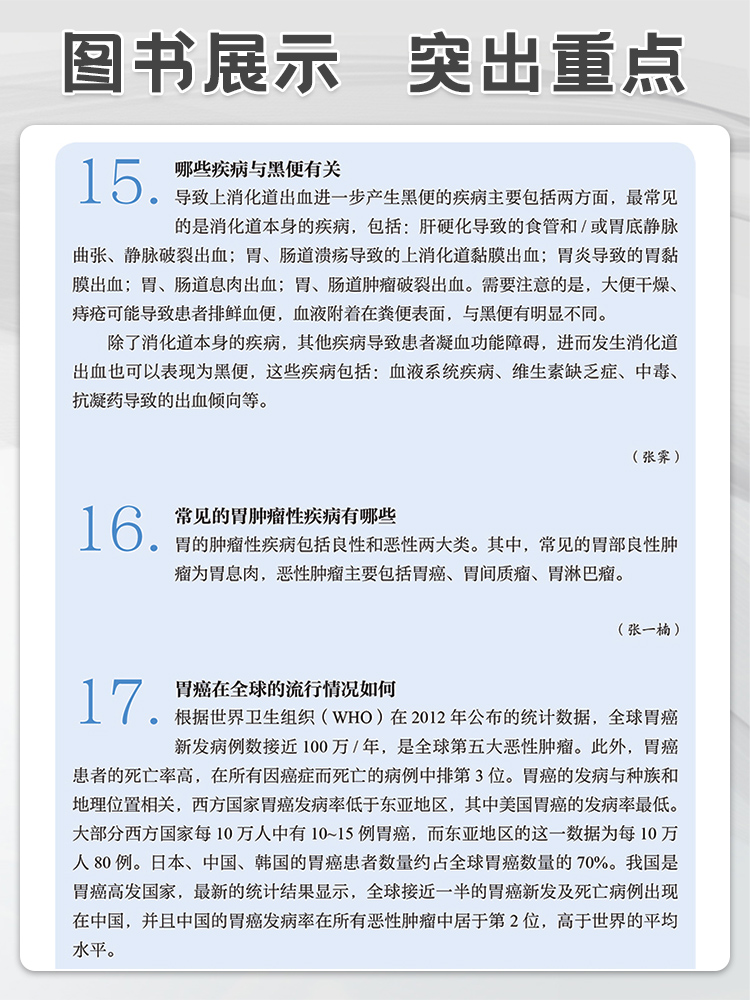 图书展示　突出重点

15. 哪些疾病与黑便有关

导致上消化道出血进一步产生黑便的疾病主要包括两方面，最常见的是消化道本身的疾病，包括：肝硬化导致的食管和 / 或胃底静脉曲张、静脉破裂出血；胃、肠道溃疡导致的上消化道黏膜出血；胃炎导致的胃黏膜出血；胃、肠道息肉出血；胃、肠道肿瘤破裂出血。需要注意的是，大便干燥、痔疮可能导致患者排鲜血便，血液附着在粪便表面，与黑便有明显不同。

除了消化道本身的疾病，其他疾病导致患者凝血功能障碍，进而发生消化道出血也可以表现为黑便，这些疾病包括：血液系统疾病、维生素缺乏症、中毒、抗凝药导致的出血倾向等。

（张霁）

16. 常见的胃肿瘤性疾病有哪些

胃的肿瘤性疾病包括良性和恶性两大类。其中，常见的胃部良性肿瘤为胃息肉，恶性肿瘤主要包括胃癌、胃间质瘤、胃淋巴瘤。

（张一楠）

17. 胃癌在全球的流行情况如何

根据世界卫生组织（WHO）在 2012 年公布的统计数据，全球胃癌新发病例数接近 100 万 / 年，是全球第五大恶性肿瘤。此外，胃癌患者的死亡率高，在所有因癌症而死亡的病例中排第 3 位。胃癌的发病与种族和地理位置相关，西方国家胃癌发病率低于东亚地区，其中美国胃癌的发病率最低。大部分西方国家每 10 万人中有 10~15 例胃癌，而东亚地区的这一数据为每 10 万人 80 例。日本、中国、韩国的胃癌患者数量约占全球胃癌数量的 70%。我国是胃癌高发国家，最新的统计结果显示，全球接近一半的胃癌新发及死亡病例出现在中国，并且中国的胃癌发病率在所有恶性肿瘤中居于第 2 位，高于世界的平均水平。